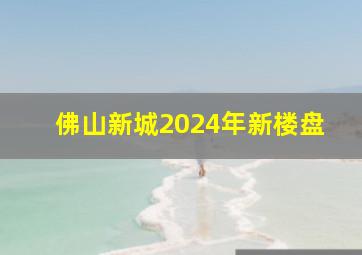 佛山新城2024年新楼盘